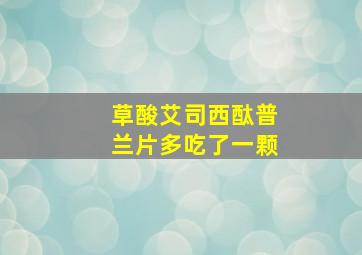 草酸艾司西酞普兰片多吃了一颗